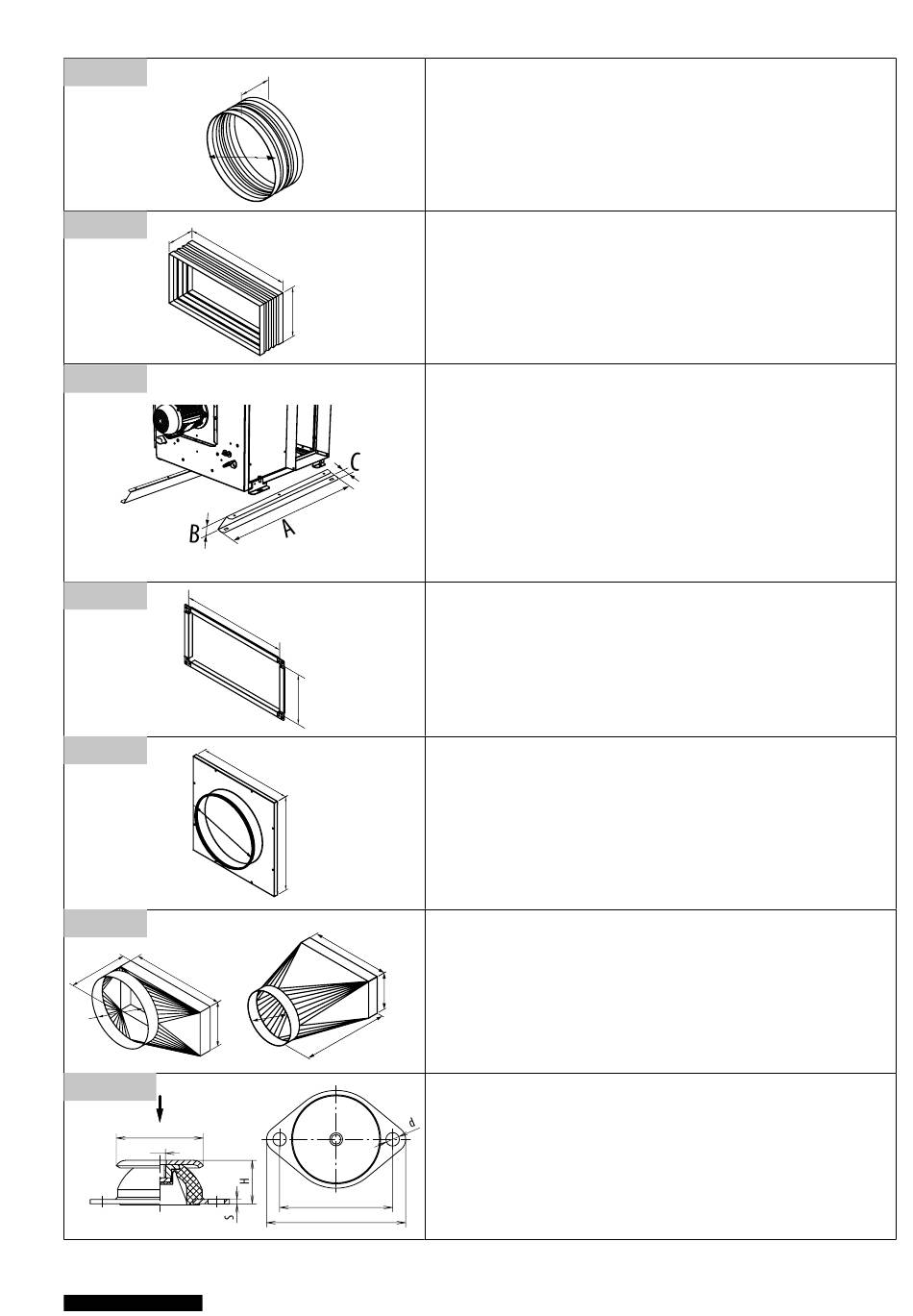 C
B
A

d
H
S